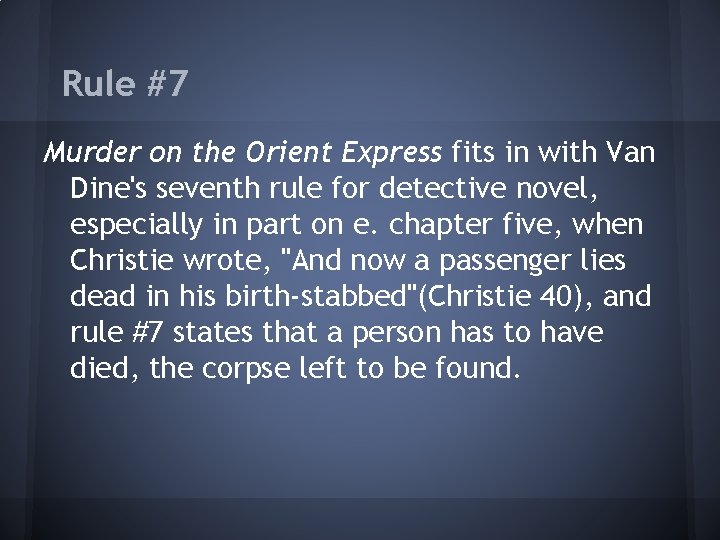 Rule #7

Murder on the Orient Express fits in with Van Dine's seventh rule for detective novel, especially in part on e. chapter five, when Christie wrote, "And now a passenger lies dead in his birth-stabbed"(Christie 40), and rule #7 states that a person has to have died, the corpse left to be found.